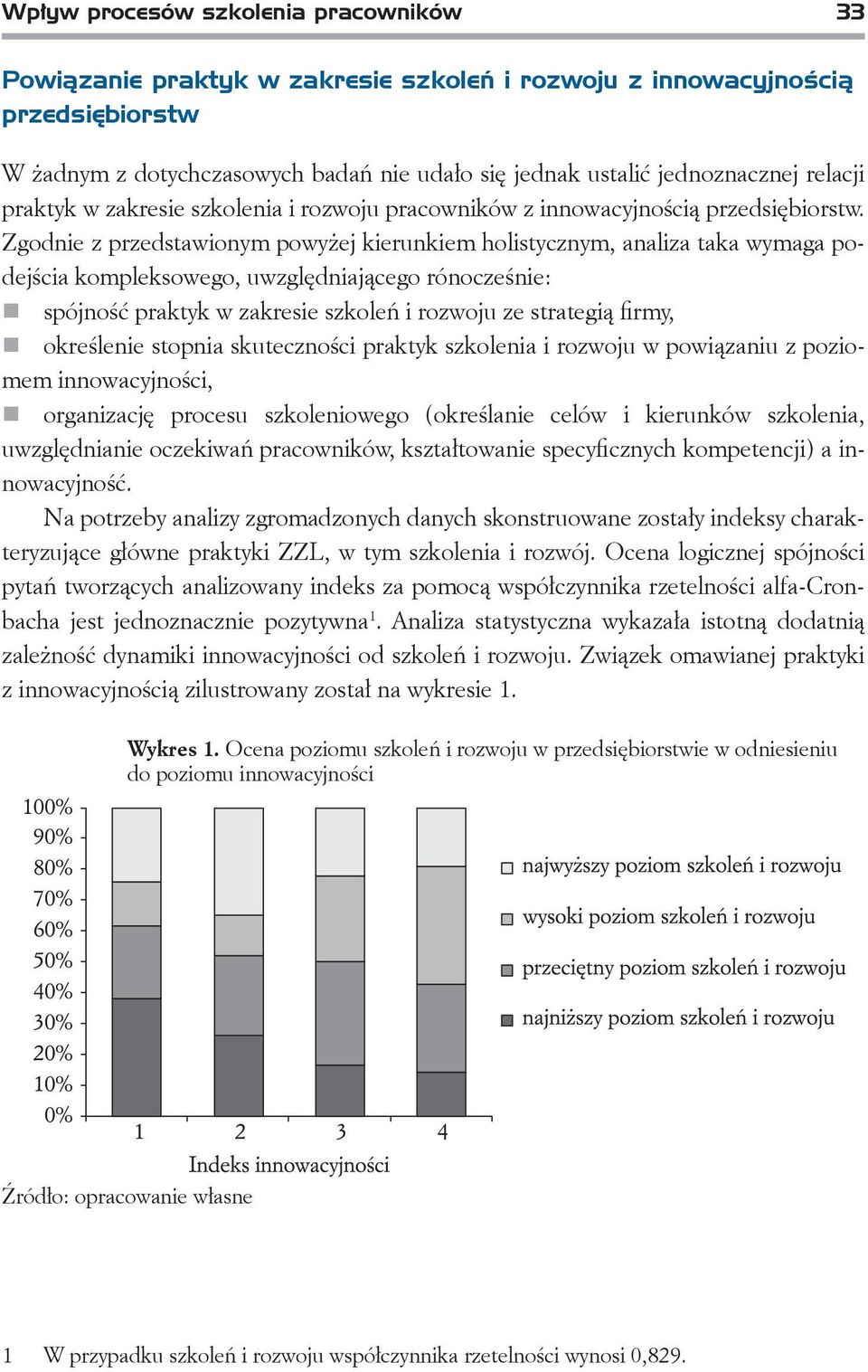 Wpływ procesów szkolenia pracowników 33

Powiązanie praktyk w zakresie szkoleń i rozwoju z innowacyjnością przedsiębiorstw

W żadnym z dotychczasowych badań nie udało się jednak ustalić jednoznacznej relacji praktyk w zakresie szkolenia i rozwoju pracowników z innowacyjnością przedsiębiorstw. Zgodnie z przedstawionym powyżej kierunkiem holistycznym, analiza taka wymaga podejścia kompleksowego, uwzględniającego rónocześnie:
spójność praktyk w zakresie szkoleń i rozwoju ze strategią firmy,
określenie stopnia skuteczności praktyk szkolenia i rozwoju w powiązaniu z poziomem innowacyjności,
organizację procesu szkoleniowego (określanie celów i kierunków szkolenia, uwzględnianie oczekiwań pracowników, kształtowanie specyficznych kompetencji) a innowacyjność.

Na potrzeby analizy zgromadzonych danych skonstruowane zostały indeksy charakteryzujące główne praktyki ZZL, w tym szkolenia i rozwój. Ocena logicznej spójności pytań tworzących analizowany indeks za pomocą współczynnika rzetelności alfa-Cronbacha jest jednoznacznie pozytywna$^1$. Analiza statystyczna wykazała istotną dodatnią zależność dynamiki innowacyjności od szkoleń i rozwoju. Związek omawianej praktyki z innowacyjnością zilustrowany został na wykresie 1.

Wykres 1. Ocena poziomu szkoleń i rozwoju w przedsiębiorstwie w odniesieniu do poziomu innowacyjności

100%
90%
80%
70%
60%
50%
40%
30%
20%
10%
0%
1 2 3 4
Indeks innowacyjności

najwyższy poziom szkoleń i rozwoju
wysoki poziom szkoleń i rozwoju
przeciętny poziom szkoleń i rozwoju
najniższy poziom szkoleń i rozwoju

Źródło: opracowanie własne

1 W przypadku szkoleń i rozwoju współczynnika rzetelności wynosi 0,829.